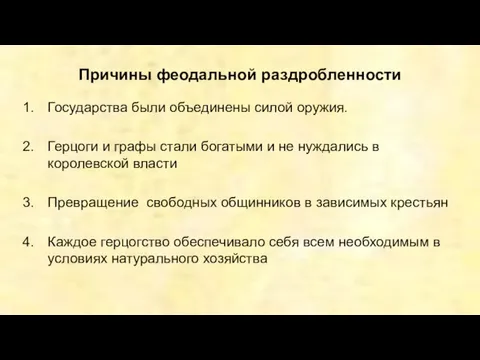 Причины феодальной раздробленности

1. Государства были объединены силой оружия.

2. Герцоги и графы стали богатыми и не нуждались в королевской власти

3. Превращение  свободных общинников в зависимых крестьян

4. Каждое герцогство обеспечивало себя всем необходимым в условиях натурального хозяйства